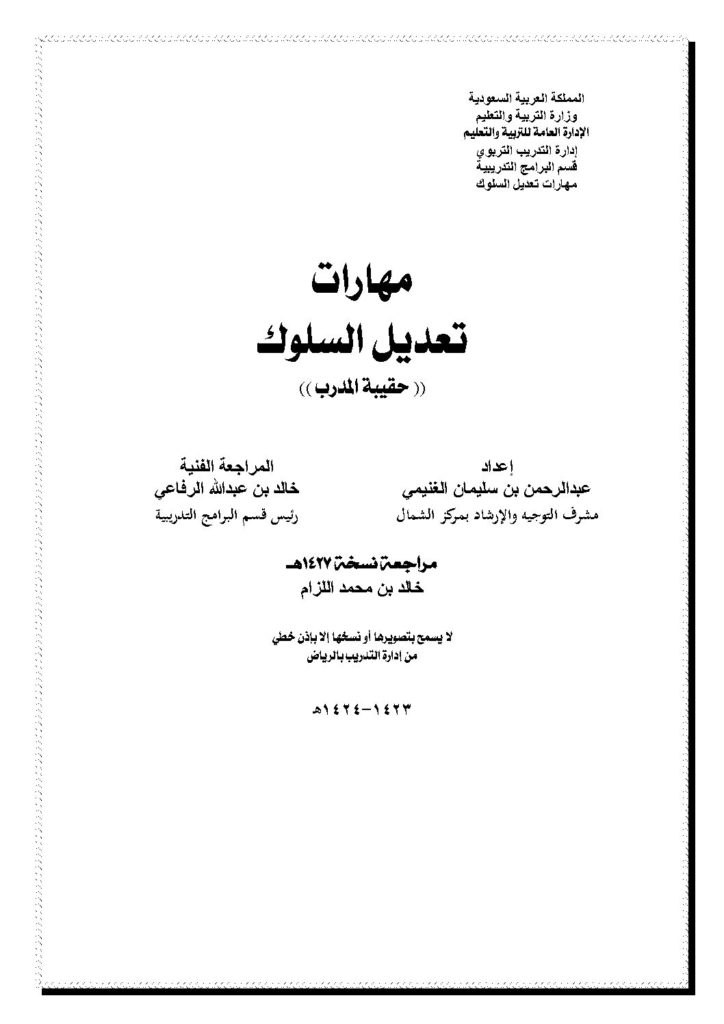 المملكة العربية السعودية
وزارة التربية والتعليم
الإدارة العامة للتربية والتعليم
إدارة التدريب التربوي
قسم البرامج التدريبية
مهارات تعديل السلوك

مهارات
تعديل السلوك
(( حقيبة المدرب ))

إعداد
عبدالرحمن بن سليمان الغنيمي
مشرف التوجيه والإرشاد بمركز الشمال

المراجعة الفنية
خالد بن عبدالله الرفاعي
رئيس قسم البرامج التدريبية

مراجعة نسخة ١٤٢٧هـ
خالد بن محمد اللزام

لا يسمح بتصويرها أو نسخها إلا بإذن خطي
من إدارة التدريب بالرياض

١٤٢٣-١٤٢٤هـ